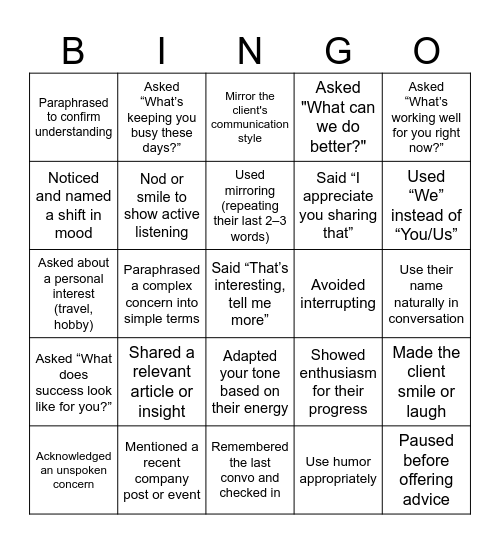 | B | I | N | G | O |
|---|---|---|---|---|
| Paraphrased to confirm understanding | Asked “What’s keeping you busy these days?” | Mirror the client's communication style | Asked "What can we do better?" | Asked “What’s working well for you right now?” |
| Noticed and named a shift in mood | Nod or smile to show active listening | Used mirroring (repeating their last 2–3 words) | Said “I appreciate you sharing that” | Used “We” instead of “You/Us” |
| Asked about a personal interest (travel, hobby) | Paraphrased a complex concern into simple terms | Said “That’s interesting, tell me more” | Avoided interrupting | Use their name naturally in conversation |
| Asked “What does success look like for you?” | Shared a relevant article or insight | Adapted your tone based on their energy | Showed enthusiasm for their progress | Made the client smile or laugh |
| Acknowledged an unspoken concern | Mentioned a recent company post or event | Remembered the last convo and checked in | Use humor appropriately | Paused before offering advice |